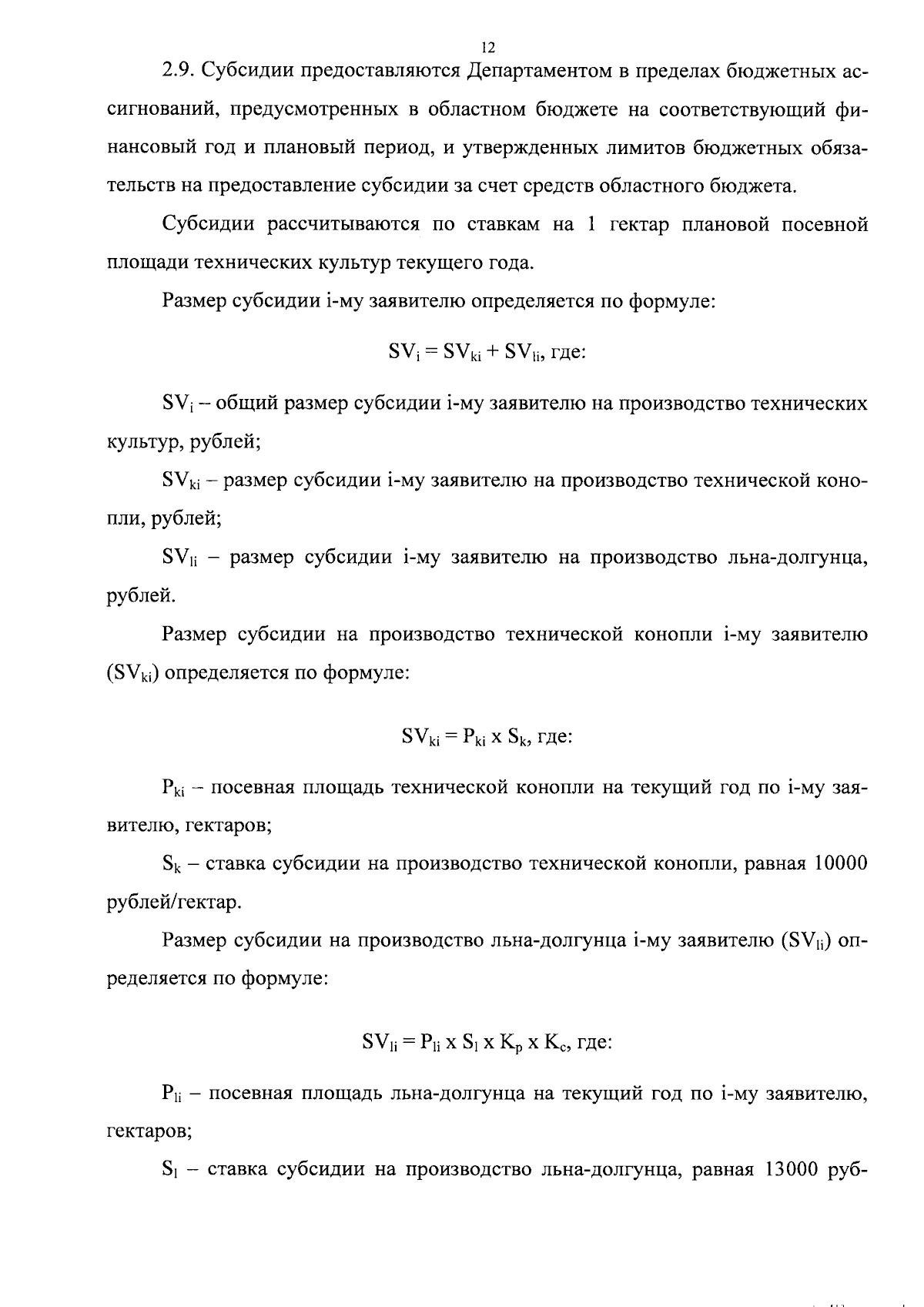 12

2.9. Субсидии предоставляются Департаментом в пределах бюджетных ассигнований, предусмотренных в областном бюджете на соответствующий финансовый год и плановый период, и утвержденных лимитов бюджетных обязательств на предоставление субсидии за счет средств областного бюджета.

Субсидии рассчитываются по ставкам на 1 гектар плановой посевной площади технических культур текущего года.

Размер субсидии i-му заявителю определяется по формуле:

$SV_i = SV_{ki} + SV_{li}$, где:

$SV_i$ – общий размер субсидии i-му заявителю на производство технических культур, рублей;

$SV_{ki}$ – размер субсидии i-му заявителю на производство технической конопли, рублей;

$SV_{li}$ – размер субсидии i-му заявителю на производство льна-долгунца, рублей.

Размер субсидии на производство технической конопли i-му заявителю ($SV_{ki}$) определяется по формуле:

$SV_{ki} = P_{ki}$ x $S_k$, где:

$P_{ki}$ – посевная площадь технической конопли на текущий год по i-му заявителю, гектаров;

$S_k$ – ставка субсидии на производство технической конопли, равная 10000 рублей/гектар.

Размер субсидии на производство льна-долгунца i-му заявителю ($SV_{li}$) определяется по формуле:

$SV_{li} = P_{li}$ x $S_l$ x $K_p$ x $K_c$, где:

$P_{li}$ – посевная площадь льна-долгунца на текущий год по i-му заявителю, гектаров;

$S_l$ – ставка субсидии на производство льна-долгунца, равная 13000 руб-